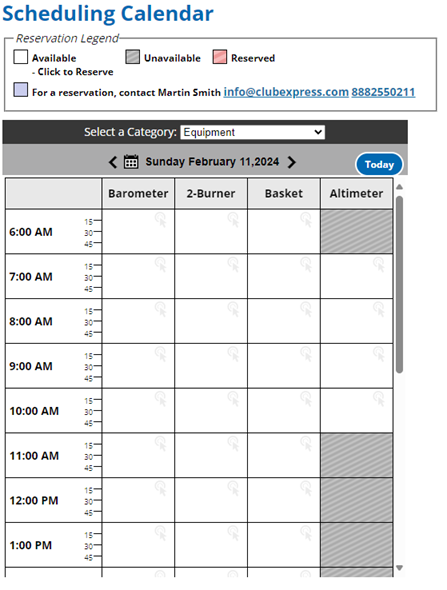 Scheduling Calendar

Reservation Legend
Available - Click to Reserve
Unavailable
Reserved
For a reservation, contact Martin Smith info@clubexpress.com 8882550211

Select a Category: Equipment

Sunday February 11,2024

Today

| | Barometer | 2-Burner | Basket | Altimeter |
|---|---|---|---|---|
| 6:00 AM 15 30 45 | | | | |
| 7:00 AM 15 30 45 | | | | |
| 8:00 AM 15 30 45 | | | | |
| 9:00 AM 15 30 45 | | | | |
| 10:00 AM 15 30 45 | | | | |
| 11:00 AM 15 30 45 | | | | |
| 12:00 PM 15 30 45 | | | | |
| 1:00 PM 15 30 45 | | | | |